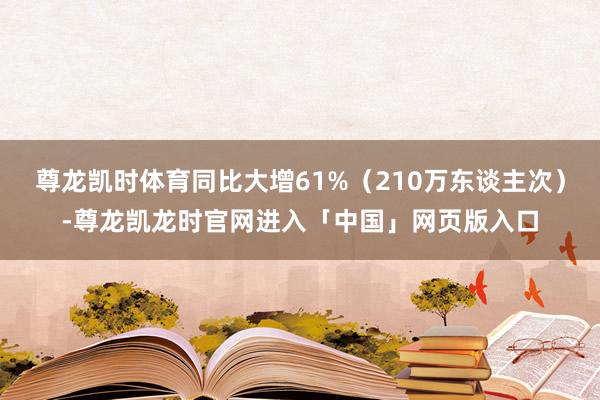 尊龙凯时体育同比大增61%（210万东谈主次）-尊龙凯龙时官网进入「中国」网页版入口